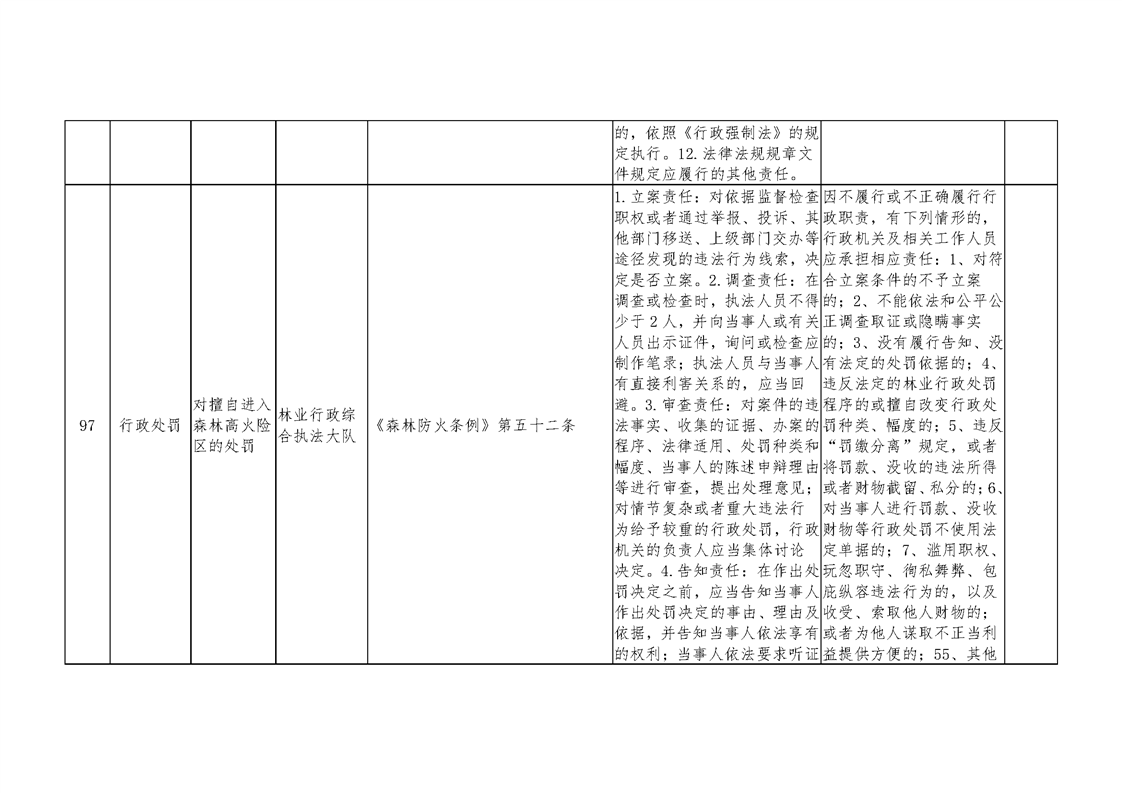 |  |  |  |  |  | 的，依照《行政强制法》的规定执行。12.法律法规规章文件规定应履行的其他责任。 |  |  |
|---|---|---|---|---|---|---|---|
| 97 | 行政处罚 | 对擅自进入森林高火险区的处罚 | 林业行政综合执法大队 | 《森林防火条例》第五十二条 | 1.立案责任：对依据监督检查职权或者通过举报、投诉、其他部门移送、上级部门交办等途径发现的违法行为线索，决定是否立案。2.调查责任：在调查或检查时，执法人员不得少于2人，并向当事人或有关人员出示证件，询问或检查应制作笔录；执法人员与当事人有直接利害关系的，应当回避。3.审查责任：对案件的违法事实、收集的证据、办案的程序、法律适用、处罚种类和幅度、当事人的陈述申辩理由等进行审查，提出处理意见；对情节复杂或者重大违法行为给予较重的行政处罚，行政机关的负责人应当集体讨论决定。4.告知责任：在作出处罚决定之前，应当告知当事人作出处罚决定的事由、理由及依据，并告知当事人依法享有的权利；当事人依法要求听证 | 因不履行或不正确履行行政职责，有下列情形的，行政机关及相关工作人员应承担相应责任：1、对符合立案条件的不予立案的；2、不能依法和公平公正调查取证或隐瞒事实的；3、没有履行告知、没有法定的处罚依据的；4、违反法定的林业行政处罚程序的或擅自改变行政处罚种类、幅度的；5、违反“罚缴分离”规定，或者将罚款、没收的违法所得或者财物截留、私分的；6、对当事人进行罚款、没收财物等行政处罚不使用法定单据的；7、滥用职权、玩忽职守、徇私舞弊、包庇纵容违法行为的，以及收受、索取他人财物的；或者为他人谋取不正当利益提供方便的；55、其他 |  |